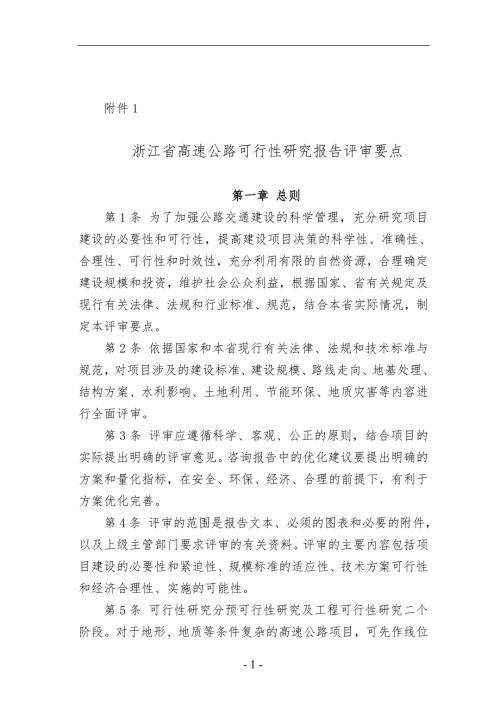 附件 1

浙江省高速公路可行性研究报告评审要点

第一章 总则

第 1 条 为了加强公路交通建设的科学管理，充分研究项目建设的必要性和可行性，提高建设项目决策的科学性、准确性、合理性、可行性和时效性，充分利用有限的自然资源，合理确定建设规模和投资，维护社会公众利益，根据国家、省有关规定及现行有关法律、法规和行业标准、规范，结合本省实际情况，制定本评审要点。

第 2 条 依据国家和本省现行有关法律、法规和技术标准与规范，对项目涉及的建设标准、建设规模、路线走向、地基处理、结构方案、水利影响、土地利用、节能环保、地质灾害等内容进行全面评审。

第 3 条 评审应遵循科学、客观、公正的原则，结合项目的实际提出明确的评审意见。咨询报告中的优化建议要提出明确的方案和量化指标，在安全、环保、经济、合理的前提下，有利于方案优化完善。

第 4 条 评审的范围是报告文本、必须的图表和必要的附件，以及上级主管部门要求评审的有关资料。评审的主要内容包括项目建设的必要性和紧迫性、规模标准的适应性、技术方案可行性和经济合理性、实施的可能性。

第 5 条 可行性研究分预可行性研究及工程可行性研究二个阶段。对于地形、地质等条件复杂的高速公路项目，可先作线位

- 1 -